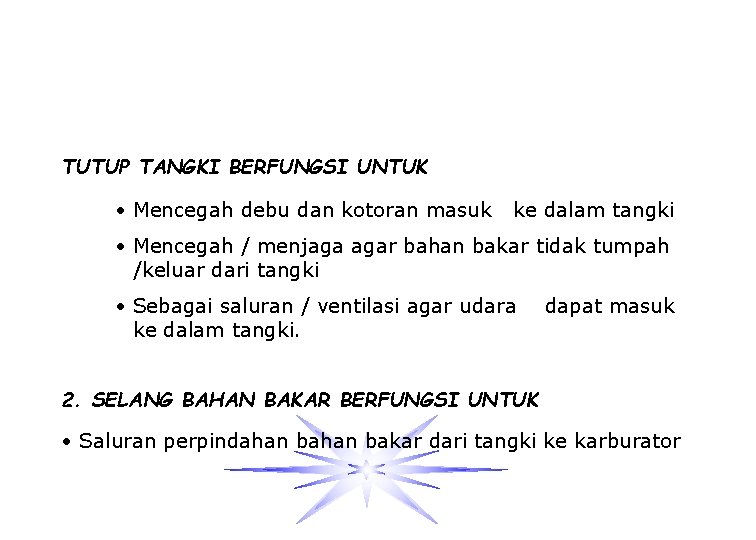 TUTUP TANGKI BERFUNGSI UNTUK

• Mencegah debu dan kotoran masuk ke dalam tangki

• Mencegah / menjaga agar bahan bakar tidak tumpah /keluar dari tangki

• Sebagai saluran / ventilasi agar udara dapat masuk ke dalam tangki.

2. SELANG BAHAN BAKAR BERFUNGSI UNTUK

• Saluran perpindahan bahan bakar dari tangki ke karburator